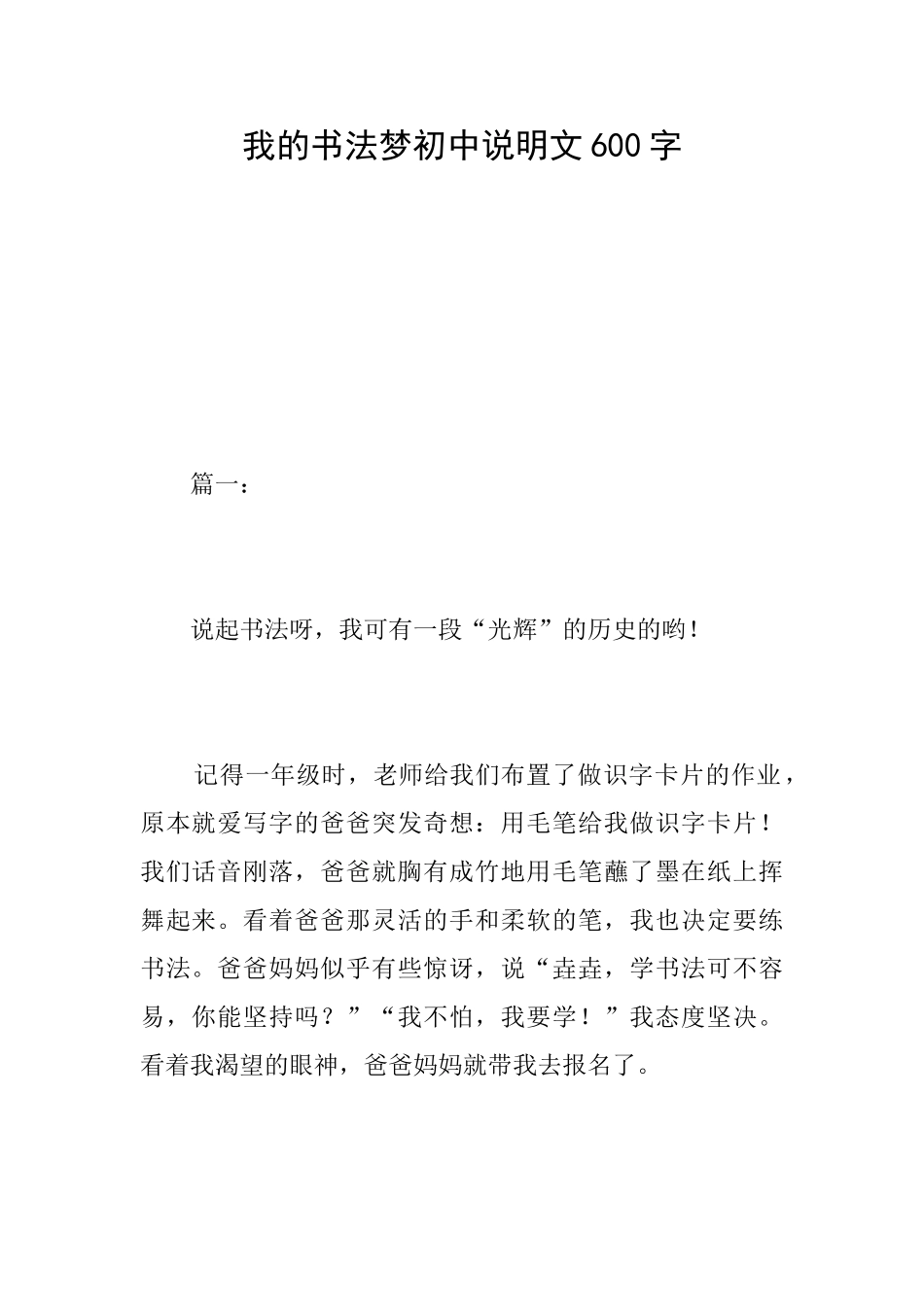 我的书法梦初中说明文600字

篇一：

说起书法呀，我可有一段“光辉”的历史的哟！

记得一年级时，老师给我们布置了做识字卡片的作业，原本就爱写字的爸爸突发奇想：用毛笔给我做识字卡片！我们话音刚落，爸爸就胸有成竹地用毛笔蘸了墨在纸上挥舞起来。看着爸爸那灵活的手和柔软的笔，我也决定要练书法。爸爸妈妈似乎有些惊讶，说“垚垚，学书法可不容易，你能坚持吗？”“我不怕，我要学！”我态度坚决。看着我渴望的眼神，爸爸妈妈就带我去报名了。